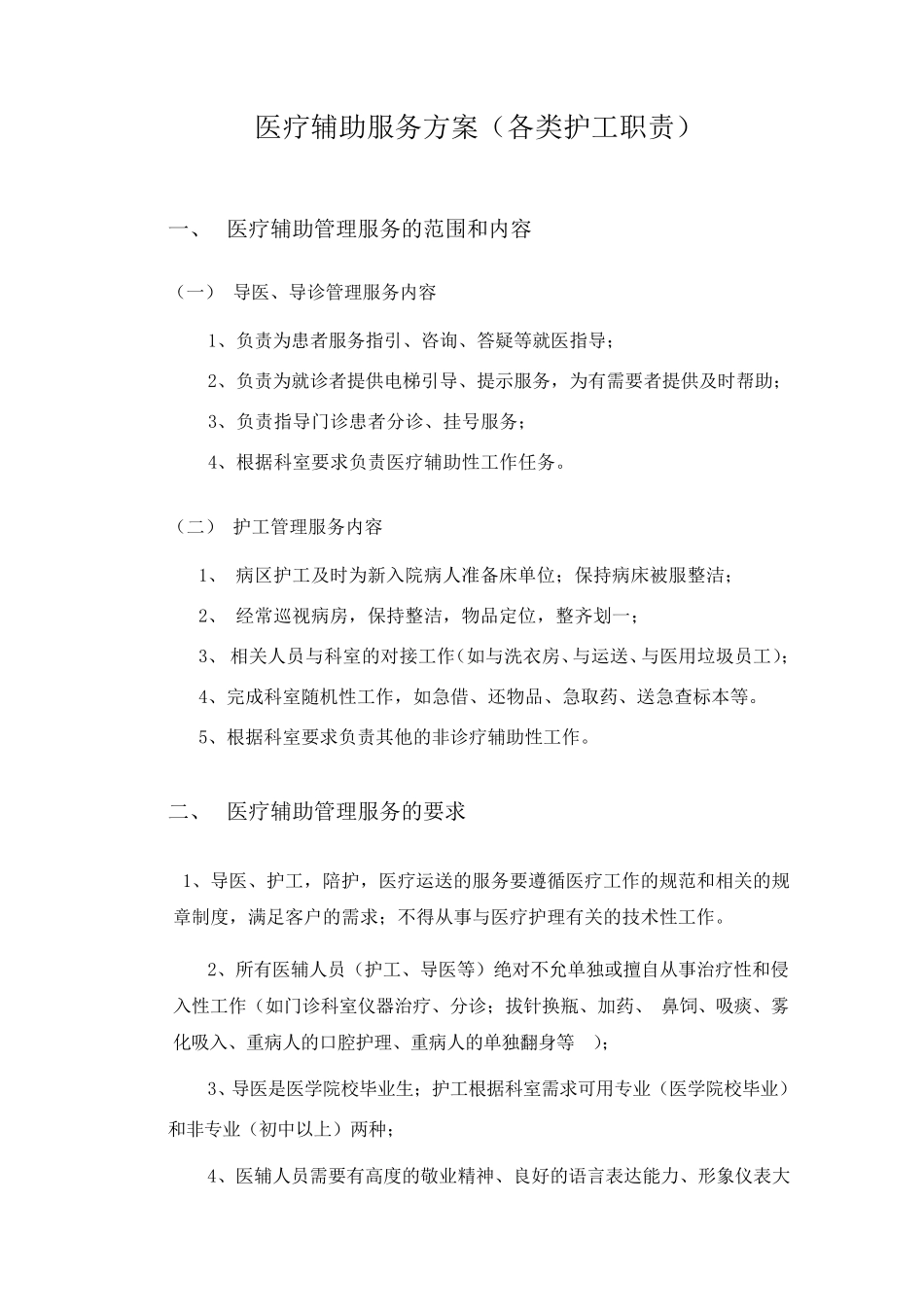 医疗辅助服务方案（各类护工职责）

一、 医疗辅助管理服务的范围和内容

（一） 导医、导诊管理服务内容

1、负责为患者服务指引、咨询、答疑等就医指导；

2、负责为就诊者提供电梯引导、提示服务，为有需要者提供及时帮助；

3、负责指导门诊患者分诊、挂号服务；

4、根据科室要求负责医疗辅助性工作任务。

（二） 护工管理服务内容

1、 病区护工及时为新入院病人准备床单位；保持病床被服整洁；

2、 经常巡视病房，保持整洁，物品定位，整齐划一；

3、 相关人员与科室的对接工作（如与洗衣房、与运送、与医用垃圾员工）；

4、完成科室随机性工作，如急借、还物品、急取药、送急查标本等。

5、根据科室要求负责其他的非诊疗辅助性工作。

二、 医疗辅助管理服务的要求

1、导医、护工，陪护，医疗运送的服务要遵循医疗工作的规范和相关的规章制度，满足客户的需求；不得从事与医疗护理有关的技术性工作。

2、所有医辅人员（护工、导医等）绝对不允单独或擅自从事治疗性和侵入性工作（如门诊科室仪器治疗、分诊；拔针换瓶、加药、 鼻饲、吸痰、雾化吸入、重病人的口腔护理、重病人的单独翻身等 ）；

3、导医是医学院校毕业生；护工根据科室需求可用专业（医学院校毕业）和非专业（初中以上）两种；

4、医辅人员需要有高度的敬业精神、良好的语言表达能力、形象仪表大